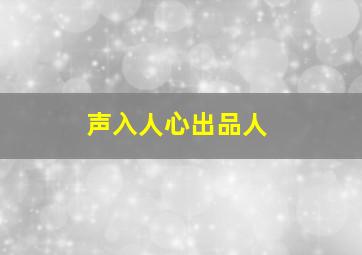 声入人心出品人